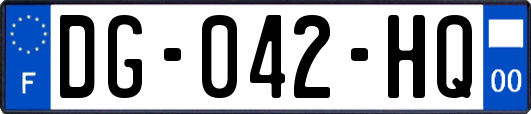 F
DG-042-HQ
00